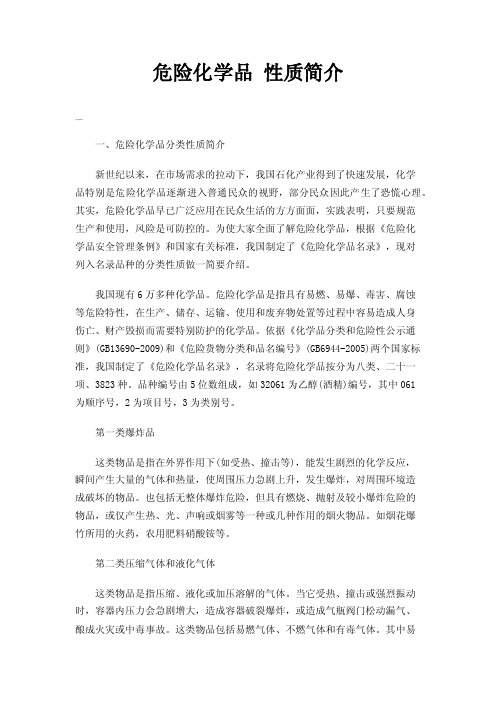 危险化学品 性质简介

一、危险化学品分类性质简介

新世纪以来，在市场需求的拉动下，我国石化产业得到了快速发展，化学品特别是危险化学品逐渐进入普通民众的视野，部分民众因此产生了恐慌心理。其实，危险化学品早已广泛应用在民众生活的方方面面，实践表明，只要规范生产和使用，风险是可防控的。为使大家全面了解危险化学品，根据《危险化学品安全管理条例》和国家有关标准，我国制定了《危险化学品名录》，现对列入名录品种的分类性质做一简要介绍。

我国现有6万多种化学品。危险化学品是指具有易燃、易爆、毒害、腐蚀等危险特性，在生产、储存、运输、使用和废弃物处置等过程中容易造成人身伤亡、财产毁损而需要特别防护的化学品。依据《化学品分类和危险性公示通则》(GB13690-2009)和《危险货物分类和品名编号》(GB6944-2005)两个国家标准，我国制定了《危险化学品名录》，名录将危险化学品按分为八类、二十一项、3823种。品种编号由5位数组成，如32061为乙醇(酒精)编号，其中061为顺序号，2为项目号，3为类别号。

第一类爆炸品

这类物品是指在外界作用下(如受热、撞击等)，能发生剧烈的化学反应，瞬间产生大量的气体和热量，使周围压力急剧上升，发生爆炸，对周围环境造成破坏的物品。也包括无整体爆炸危险，但具有燃烧、抛射及较小爆炸危险的物品，或仅产生热、光、声响或烟雾等一种或几种作用的烟火物品。如烟花爆竹所用的火药，农用肥料硝酸铵等。

第二类压缩气体和液化气体

这类物品是指压缩、液化或加压溶解的气体。当它受热、撞击或强烈振动时，容器内压力会急剧增大，造成容器破裂爆炸，或造成气瓶阀门松动漏气、酿成火灾或中毒事故。这类物品包括易燃气体、不燃气体和有毒气体。其中易